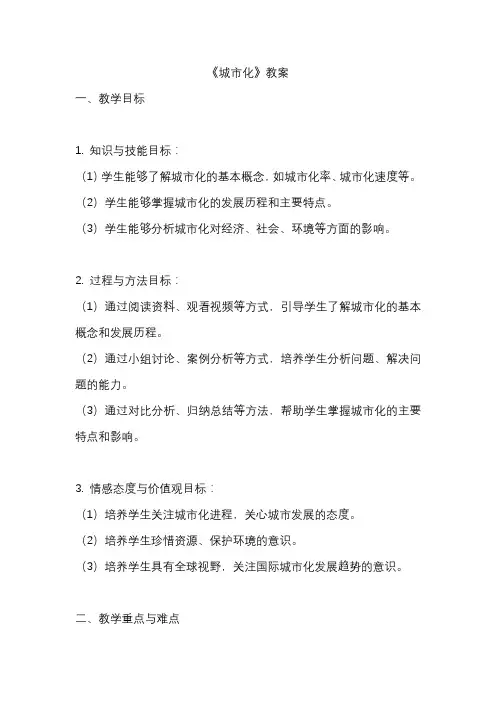 《城市化》教案

一、教学目标

1. 知识与技能目标：

（1）学生能够了解城市化的基本概念，如城市化率、城市化速度等。

（2）学生能够掌握城市化的发展历程和主要特点。

（3）学生能够分析城市化对经济、社会、环境等方面的影响。

2. 过程与方法目标：

（1）通过阅读资料、观看视频等方式，引导学生了解城市化的基本概念和发展历程。

（2）通过小组讨论、案例分析等方式，培养学生分析问题、解决问题的能力。

（3）通过对比分析、归纳总结等方法，帮助学生掌握城市化的主要特点和影响。

3. 情感态度与价值观目标：

（1）培养学生关注城市化进程，关心城市发展的态度。

（2）培养学生珍惜资源、保护环境的意识。

（3）培养学生具有全球视野，关注国际城市化发展趋势的意识。

二、教学重点与难点